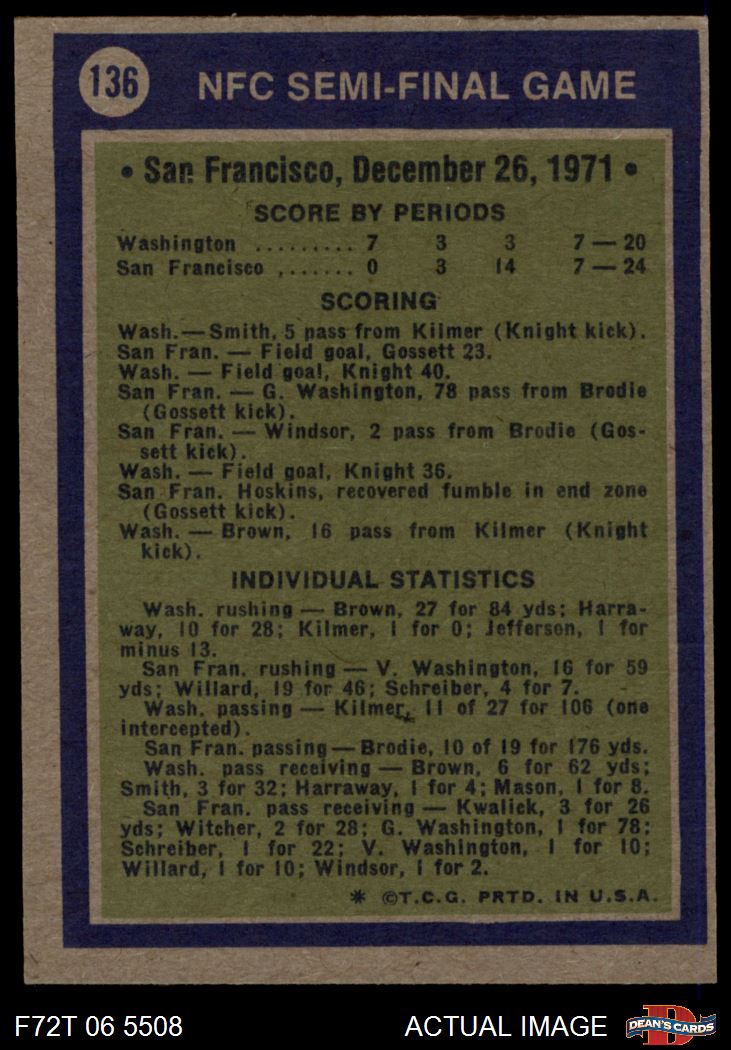 136 NFC SEMI-FINAL GAME

• San Francisco, December 26, 1971 •

SCORE BY PERIODS

| | | | | |
|---|---|---|---|---|
| Washington ......... | 7 | 3 | 3 | 7 — 20 |
| San Francisco ....... | 0 | 3 | 14 | 7 — 24 |

SCORING

Wash. — Smith, 5 pass from Kilmer (Knight kick).
San Fran. — Field goal, Gossett 23.
Wash. — Field goal, Knight 40.
San Fran. — G. Washington, 78 pass from Brodie (Gossett kick).
San Fran. — Windsor, 2 pass from Brodie (Gossett kick).
Wash. — Field goal, Knight 36.
San Fran. Hoskins, recovered fumble in end zone (Gossett kick).
Wash. — Brown, 16 pass from Kilmer (Knight kick).

INDIVIDUAL STATISTICS

Wash. rushing — Brown, 27 for 84 yds; Harraway, 10 for 28; Kilmer, 1 for 0; Jefferson, 1 for minus 13.
San Fran. rushing — V. Washington, 16 for 59 yds; Willard, 19 for 46; Schreiber, 4 for 7.
Wash. passing — Kilmer, 11 of 27 for 106 (one intercepted).
San Fran. passing — Brodie, 10 of 19 for 176 yds.
Wash. pass receiving — Brown, 6 for 62 yds; Smith, 3 for 32; Harraway, 1 for 4; Mason, 1 for 8.
San Fran. pass receiving — Kwalick, 3 for 26 yds; Witcher, 2 for 28; G. Washington, 1 for 78; Schreiber, 1 for 22; V. Washington, 1 for 10; Willard, 1 for 10; Windsor, 1 for 2.

* ©T.C.G. PRTD. IN U.S.A.

F72T 06 5508 ACTUAL IMAGE DEAN'S CARDS